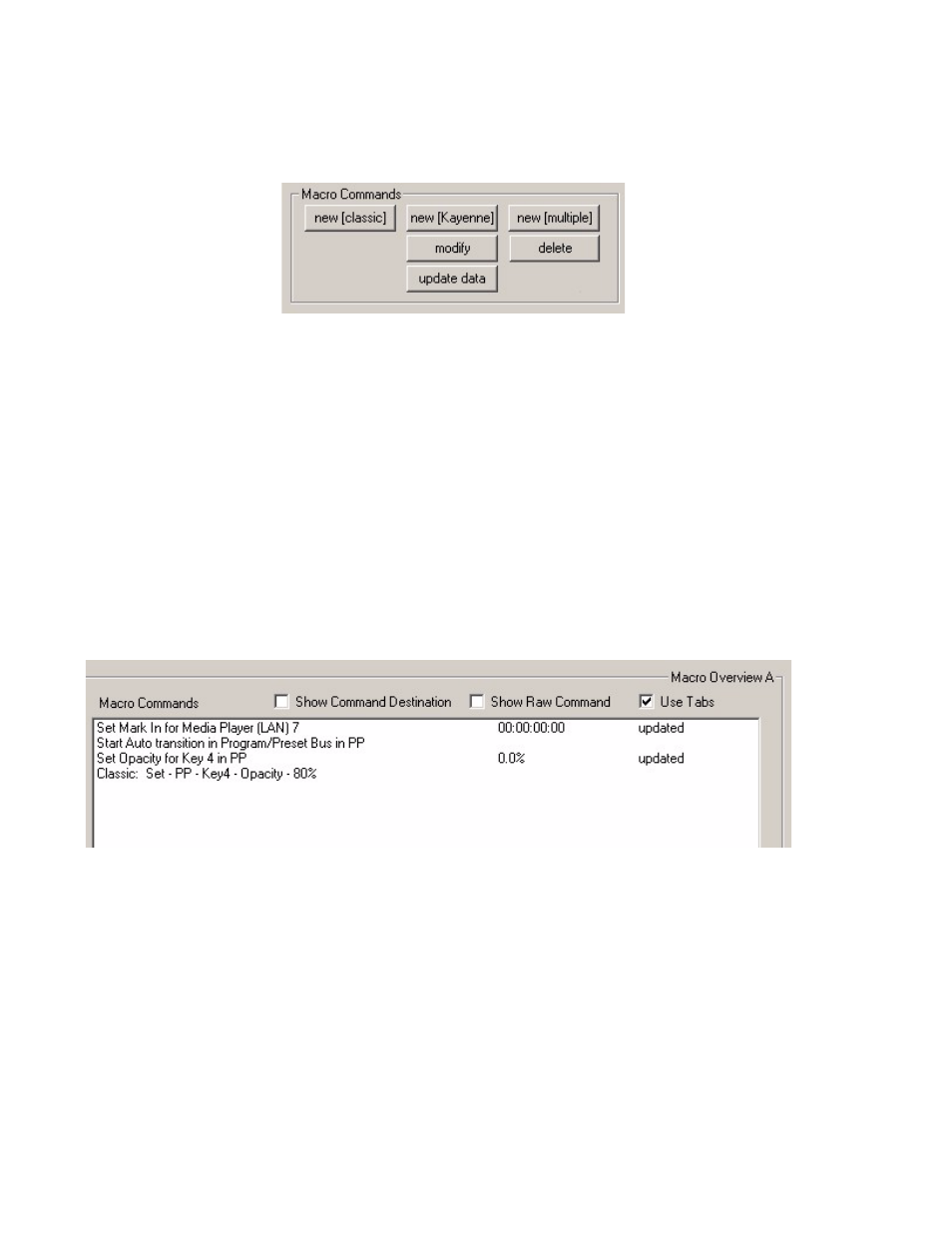 Macro Commands

new [classic] new [Kayenne] new [multiple]

modify delete

update data

Macro Overview A

Macro Commands Show Command Destination Show Raw Command Use Tabs

Set Mark In for Media Player (LAN) 7 00:00:00:00 updated
Start Auto transition in Program/Preset Bus in PP
Set Opacity for Key 4 in PP 0.0% updated
Classic: Set - PP - Key4 - Opacity - 80%